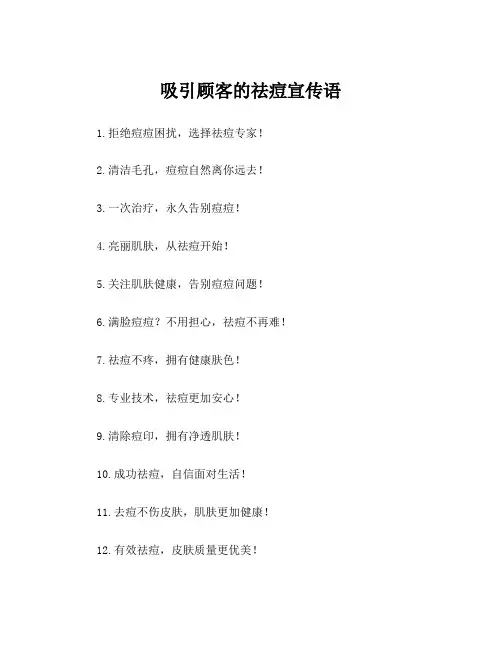 吸引顾客的祛痘宣传语

1. 拒绝痘痘困扰，选择祛痘专家！

2. 清洁毛孔，痘痘自然离你远去！

3. 一次治疗，永久告别痘痘！

4. 亮丽肌肤，从祛痘开始！

5. 关注肌肤健康，告别痘痘问题！

6. 满脸痘痘？不用担心，祛痘不再难！

7. 祛痘不疼，拥有健康肤色！

8. 专业技术，祛痘更加安心！

9. 清除痘印，拥有净透肌肤！

10. 成功祛痘，自信面对生活！

11. 去痘不伤皮肤，肌肤更加健康！

12. 有效祛痘，皮肤质量更优美！